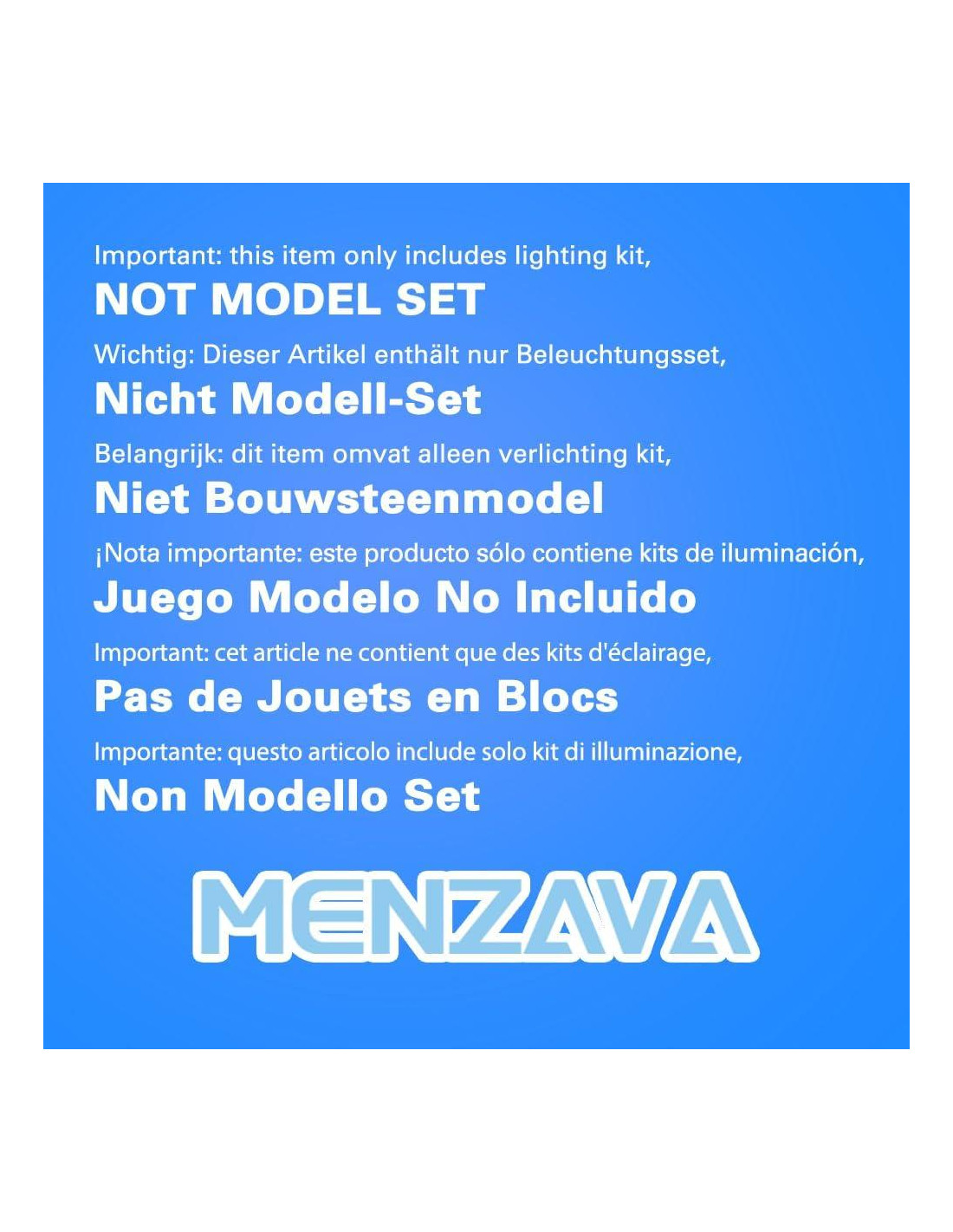 Important: this item only includes lighting kit,

NOT MODEL SET

Wichtig: Dieser Artikel enthält nur Beleuchtungsset,

Nicht Modell-Set

Belangrijk: dit item omvat alleen verlichting kit,

Niet Bouwsteenmodel

¡Nota importante: este producto sólo contiene kits de iluminación,

Juego Modelo No Incluido

Important: cet article ne contient que des kits d'éclairage,

Pas de Jouets en Blocs

Importante: questo articolo include solo kit di illuminazione,

Non Modello Set

MENZAVA